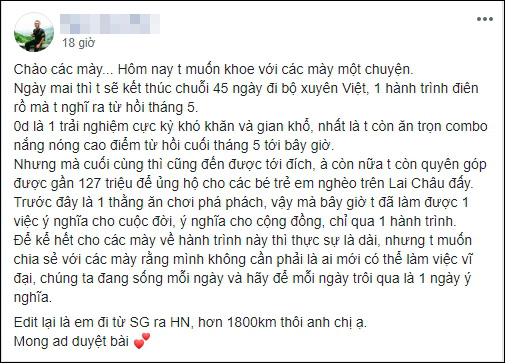 18 giờ

Chào các mày... Hôm nay t muốn khoe với các mày một chuyện.
Ngày mai thì t sẽ kết thúc chuỗi 45 ngày đi bộ xuyên Việt, 1 hành trình điên rồ mà t nghĩ ra từ hồi tháng 5.
0d là 1 trải nghiệm cực kỳ khó khăn và gian khổ, nhất là t còn ăn trọn combo nắng nóng cao điểm từ hồi cuối tháng 5 tới bây giờ.
Nhưng mà cuối cùng thì cũng đến được tới đích, à còn nữa t còn quyên góp được gần 127 triệu để ủng hộ cho các bé trẻ em nghèo trên Lai Châu đấy.
Trước đây là 1 thằng ăn chơi phá phách, vậy mà bây giờ t đã làm được 1 việc ý nghĩa cho cuộc đời, ý nghĩa cho cộng đồng, chỉ qua 1 hành trình.
Để kể hết cho các mày về hành trình này thì thực sự là dài, nhưng t muốn chia sẻ với các mày rằng mình không cần phải là ai mới có thể làm việc vĩ đại, chúng ta đang sống mỗi ngày và hãy để mỗi ngày trôi qua là 1 ngày ý nghĩa.

Edit lại là em đi từ SG ra HN, hơn 1800km thôi anh chị ạ.
Mong ad duyệt bài